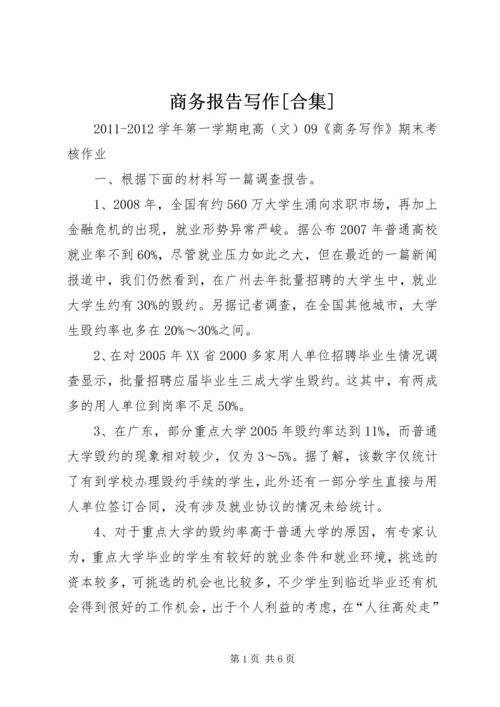 商务报告写作[合集]

2011-2012 学年第一学期电高（文）09《商务写作》期末考核作业

一、根据下面的材料写一篇调查报告。

1、2008 年，全国有约 560 万大学生涌向求职市场，再加上金融危机的出现，就业形势异常严峻。据公布 2007 年普通高校就业率不到 60%，尽管就业压力如此之大，但在最近的一篇新闻报道中，我们仍然看到，在广州去年批量招聘的大学生中，就业大学生约有 30%的毁约。另据记者调查，在全国其他城市，大学生毁约率也多在 20%～30%之间。

2、在对 2005 年 XX 省 2000 多家用人单位招聘毕业生情况调查显示，批量招聘应届毕业生三成大学生毁约。这其中，有两成多的用人单位到岗率不足 50%。

3、在广东，部分重点大学 2005 年毁约率达到 11%，而普通大学毁约的现象相对较少，仅为 3～5%。据了解，该数字仅统计了有到学校办理毁约手续的学生，此外还有一部分学生直接与用人单位签订合同，没有涉及就业协议的情况未给统计。

4、对于重点大学的毁约率高于普通大学的原因，有专家认为，重点大学毕业的学生有较好的就业条件和就业环境，挑选的资本较多，可挑选的机会也比较多，不少学生到临近毕业还有机会得到很好的工作机会，出于个人利益的考虑，在“人往高处走”

第 1 页 共 6 页